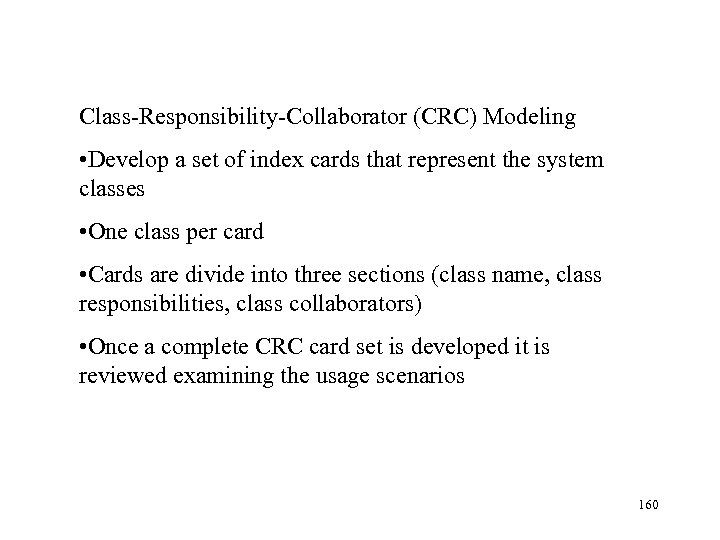 Class-Responsibility-Collaborator (CRC) Modeling

•Develop a set of index cards that represent the system classes

•One class per card

•Cards are divide into three sections (class name, class responsibilities, class collaborators)

•Once a complete CRC card set is developed it is reviewed examining the usage scenarios

160